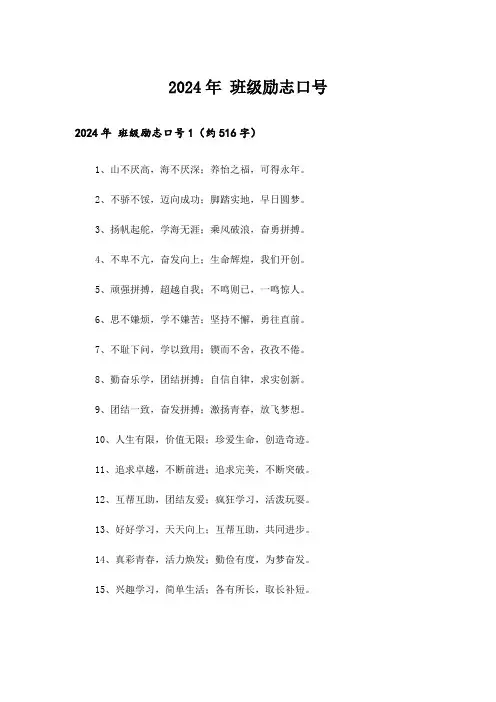 2024年 班级励志口号

2024年 班级励志口号1（约516字）

1、山不厌高，海不厌深；养怡之福，可得永年。

2、不骄不馁，迈向成功；脚踏实地，早日圆梦。

3、扬帆起舵，学海无涯；乘风破浪，奋勇拼搏。

4、不卑不亢，奋发向上；生命辉煌，我们开创。

5、顽强拼搏，超越自我；不鸣则已，一鸣惊人。

6、思不嫌烦，学不嫌苦；坚持不懈，勇往直前。

7、不耻下问，学以致用；锲而不舍，孜孜不倦。

8、勤奋乐学，团结拼搏；自信自律，求实创新。

9、团结一致，奋发拼搏；激扬青春，放飞梦想。

10、人生有限，价值无限；珍爱生命，创造奇迹。

11、追求卓越，不断前进；追求完美，不断突破。

12、互帮互助，团结友爱；疯狂学习，活泼玩耍。

13、好好学习，天天向上；互帮互助，共同进步。

14、真彩青春，活力焕发；勤俭有度，为梦奋发。

15、兴趣学习，简单生活；各有所长，取长补短。